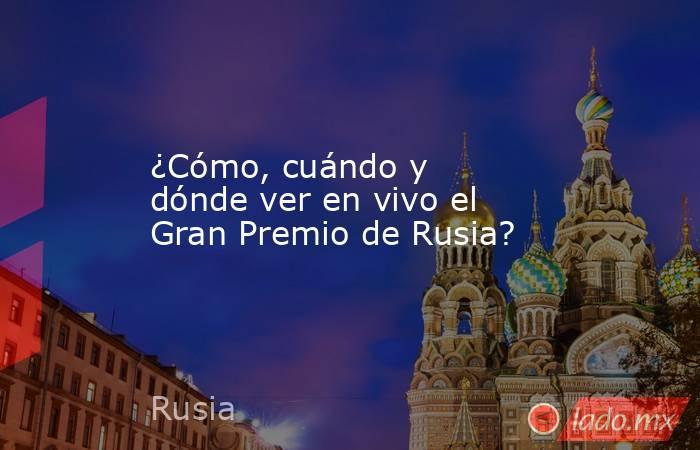 ¿Cómo, cuándo y dónde ver en vivo el Gran Premio de Rusia?

Rusia

lado.mx